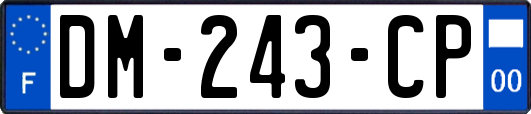 F
DM-243-CP
00